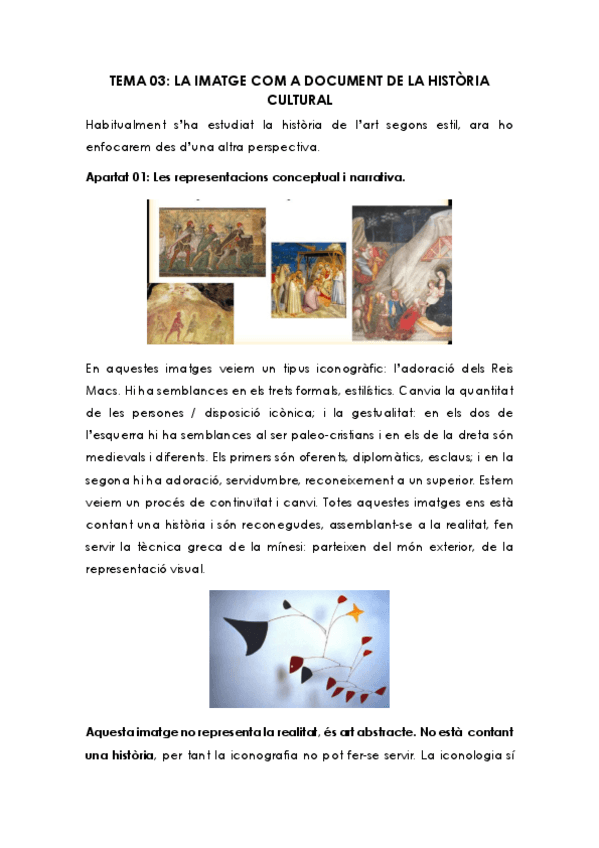 TEMA 03: LA IMATGE COM A DOCUMENT DE LA HISTÒRIA CULTURAL

Habitualment s'ha estudiat la història de l'art segons estil, ara ho enfocarem des d'una altra perspectiva.

Apartat 01: Les representacions conceptual i narrativa.

En aquestes imatges veiem un tipus iconogràfic: l'adoració dels Reis Macs. Hi ha semblances en els trets formals, estilístics. Canvia la quantitat de les persones / disposició icònica; i la gestualitat: en els dos de l'esquerra hi ha semblances al ser paleo-cristians i en els de la dreta són medievals i diferents. Els primers són oferents, diplomàtics, esclaus; i en la segona hi ha adoració, servidumbre, reconeixement a un superior. Estem veiem un procés de continuïtat i canvi. Totes aquestes imatges ens està contant una història i són reconegudes, assemblant-se a la realitat, fen servir la tècnica greca de la mínesi: parteixen del món exterior, de la representació visual.

Aquesta imatge no representa la realitat, és art abstracte. No està contant una història, per tant la iconografia no pot fer-se servir. La iconologia sí